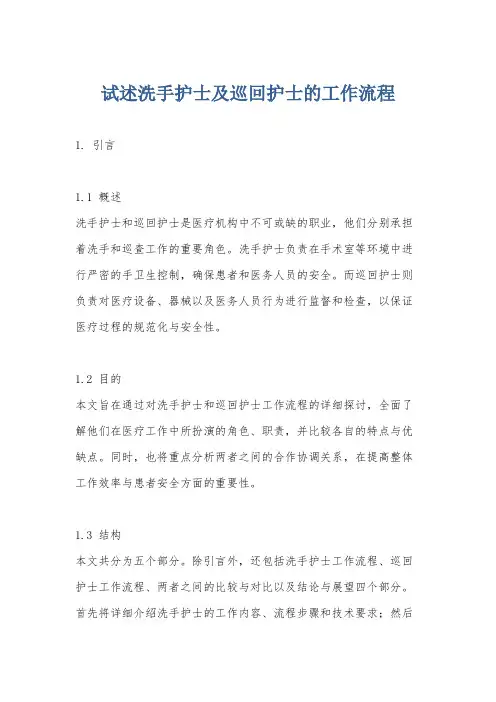 试述洗手护士及巡回护士的工作流程

1. 引言

1.1 概述
洗手护士和巡回护士是医疗机构中不可或缺的职业，他们分别承担着洗手和巡查工作的重要角色。洗手护士负责在手术室等环境中进行严密的手卫生控制，确保患者和医务人员的安全。而巡回护士则负责对医疗设备、器械以及医务人员行为进行监督和检查，以保证医疗过程的规范化与安全性。

1.2 目的
本文旨在通过对洗手护士和巡回护士工作流程的详细探讨，全面了解他们在医疗工作中所扮演的角色、职责，并比较各自的特点与优缺点。同时，也将重点分析两者之间的合作协调关系，在提高整体工作效率与患者安全方面的重要性。

1.3 结构
本文共分为五个部分。除引言外，还包括洗手护士工作流程、巡回护士工作流程、两者之间的比较与对比以及结论与展望四个部分。首先将详细介绍洗手护士的工作内容、流程步骤和技术要求；然后